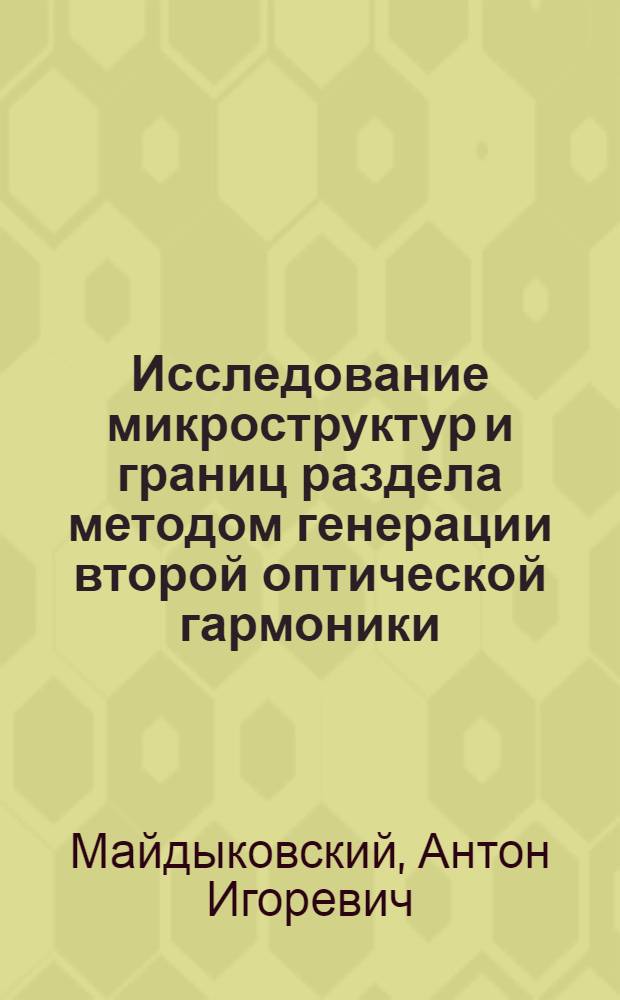 Исследование микроструктур и границ раздела методом генерации второй оптической гармоники

Майдыковский, Антон Игоревич